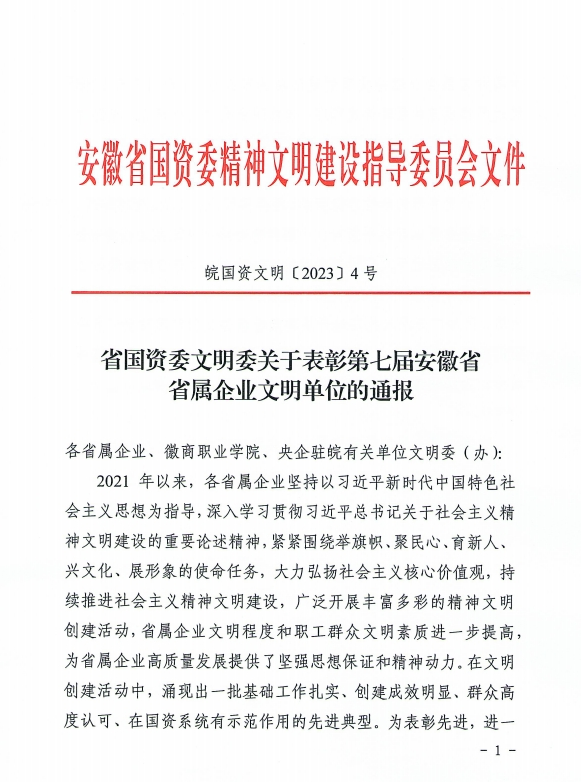 安徽省国资委精神文明建设指导委员会文件

皖国资文明〔2023〕4号

省国资委文明委关于表彰第七届安徽省省属企业文明单位的通报

各省属企业、徽商职业学院、央企驻皖有关单位文明委（办）:

2021 年以来，各省属企业坚持以习近平新时代中国特色社会主义思想为指导，深入学习贯彻习近平总书记关于社会主义精神文明建设的重要论述精神，紧紧围绕举旗帜、聚民心、育新人、兴文化、展形象的使命任务，大力弘扬社会主义核心价值观，持续推进社会主义精神文明建设，广泛开展丰富多彩的精神文明创建活动，省属企业文明程度和职工群众文明素质进一步提高，为省属企业高质量发展提供了坚强思想保证和精神动力。在文明创建活动中，涌现出一批基础工作扎实、创建成效明显、群众高度认可、在国资系统有示范作用的先进典型。为表彰先进，进一

- 1 -